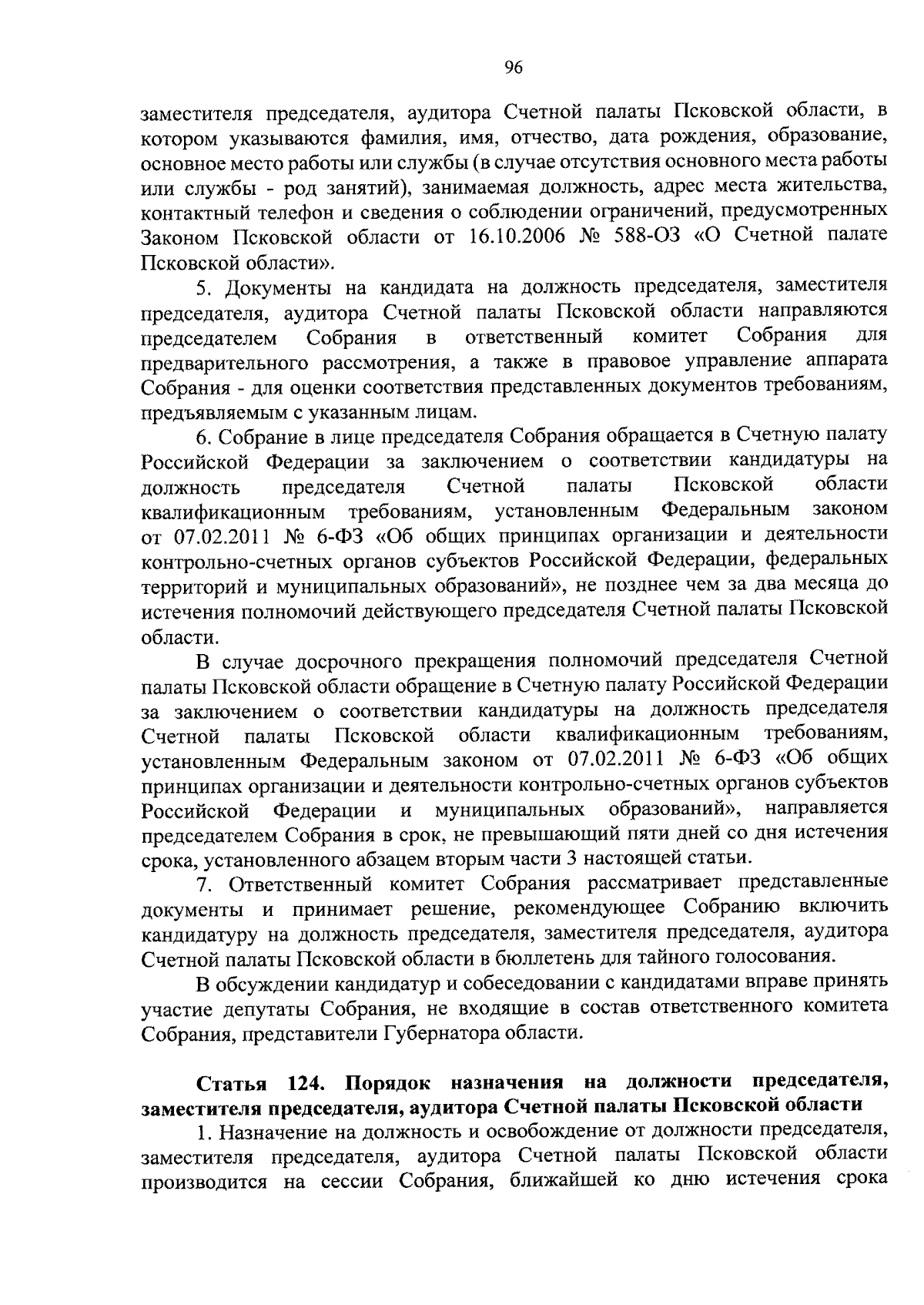 96

заместителя председателя, аудитора Счетной палаты Псковской области, в котором указываются фамилия, имя, отчество, дата рождения, образование, основное место работы или службы (в случае отсутствия основного места работы или службы - род занятий), занимаемая должность, адрес места жительства, контактный телефон и сведения о соблюдении ограничений, предусмотренных Законом Псковской области от 16.10.2006 № 588-ОЗ «О Счетной палате Псковской области».

5. Документы на кандидата на должность председателя, заместителя председателя, аудитора Счетной палаты Псковской области направляются председателем Собрания в ответственный комитет Собрания для предварительного рассмотрения, а также в правовое управление аппарата Собрания - для оценки соответствия представленных документов требованиям, предъявляемым с указанным лицам.

6. Собрание в лице председателя Собрания обращается в Счетную палату Российской Федерации за заключением о соответствии кандидатуры на должность председателя Счетной палаты Псковской области квалификационным требованиям, установленным Федеральным законом от 07.02.2011 № 6-ФЗ «Об общих принципах организации и деятельности контрольно-счетных органов субъектов Российской Федерации, федеральных территорий и муниципальных образований», не позднее чем за два месяца до истечения полномочий действующего председателя Счетной палаты Псковской области.

В случае досрочного прекращения полномочий председателя Счетной палаты Псковской области обращение в Счетную палату Российской Федерации за заключением о соответствии кандидатуры на должность председателя Счетной палаты Псковской области квалификационным требованиям, установленным Федеральным законом от 07.02.2011 № 6-ФЗ «Об общих принципах организации и деятельности контрольно-счетных органов субъектов Российской Федерации и муниципальных образований», направляется председателем Собрания в срок, не превышающий пяти дней со дня истечения срока, установленного абзацем вторым части 3 настоящей статьи.

7. Ответственный комитет Собрания рассматривает представленные документы и принимает решение, рекомендующее Собранию включить кандидатуру на должность председателя, заместителя председателя, аудитора Счетной палаты Псковской области в бюллетень для тайного голосования.

В обсуждении кандидатур и собеседовании с кандидатами вправе принять участие депутаты Собрания, не входящие в состав ответственного комитета Собрания, представители Губернатора области.

Статья 124. Порядок назначения на должности председателя, заместителя председателя, аудитора Счетной палаты Псковской области

1. Назначение на должность и освобождение от должности председателя, заместителя председателя, аудитора Счетной палаты Псковской области производится на сессии Собрания, ближайшей ко дню истечения срока